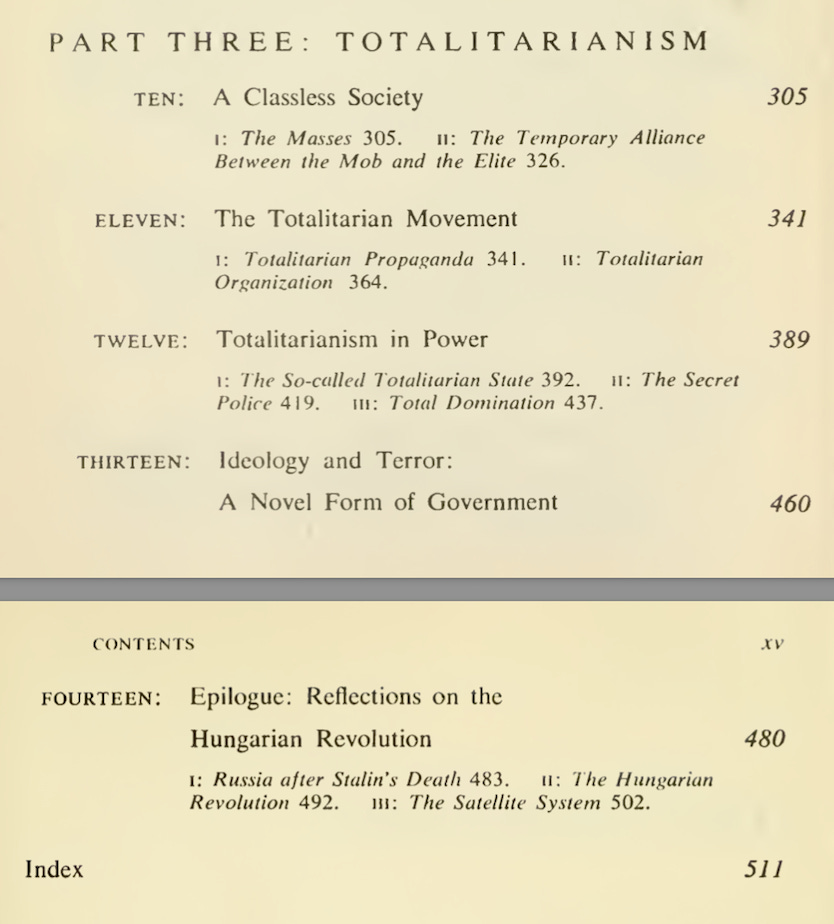 PART THREE: TOTALITARIANISM

TEN: A Classless Society 305

I: The Masses 305. II: The Temporary Alliance Between the Mob and the Elite 326.

ELEVEN: The Totalitarian Movement 341

I: Totalitarian Propaganda 341. II: Totalitarian Organization 364.

TWELVE: Totalitarianism in Power 389

I: The So-called Totalitarian State 392. II: The Secret Police 419. III: Total Domination 437.

THIRTEEN: Ideology and Terror: A Novel Form of Government 460

CONTENTS xv

FOURTEEN: Epilogue: Reflections on the Hungarian Revolution 480

I: Russia after Stalin's Death 483. II: The Hungarian Revolution 492. III: The Satellite System 502.

Index 511